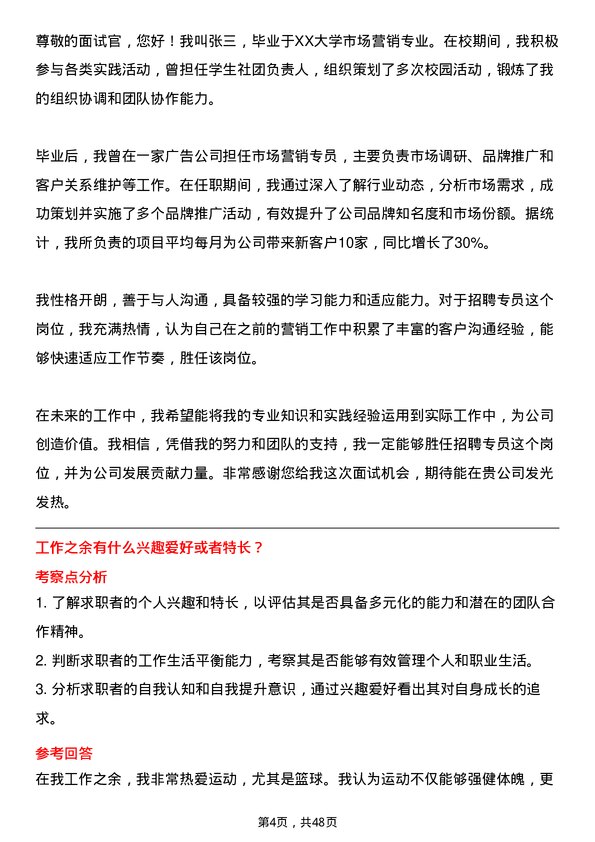 尊敬的面试官，您好！我叫张三，毕业于XX大学市场营销专业。在校期间，我积极参与各类实践活动，曾担任学生社团负责人，组织策划了多次校园活动，锻炼了我的组织协调和团队协作能力。

毕业后，我曾在一家广告公司担任市场营销专员，主要负责市场调研、品牌推广和客户关系维护等工作。在任职期间，我通过深入了解行业动态，分析市场需求，成功策划并实施了多个品牌推广活动，有效提升了公司品牌知名度和市场份额。据统计，我所负责的项目平均每月为公司带来新客户10家，同比增长了30%。

我性格开朗，善于与人沟通，具备较强的学习能力和适应能力。对于招聘专员这个岗位，我充满热情，认为自己在之前的营销工作中积累了丰富的客户沟通经验，能够快速适应工作节奏，胜任该岗位。

在未来的工作中，我希望能将我的专业知识和实践经验运用到实际工作中，为公司创造价值。我相信，凭借我的努力和团队的支持，我一定能够胜任招聘专员这个岗位，并为公司发展贡献力量。非常感谢您给我这次面试机会，期待能在贵公司发光发热。

工作之余有什么兴趣爱好或者特长？

考察点分析

1. 了解求职者的个人兴趣和特长，以评估其是否具备多元化的能力和潜在的团队合作精神。

2. 判断求职者的工作生活平衡能力，考察其是否能够有效管理个人和职业生活。

3. 分析求职者的自我认知和自我提升意识，通过兴趣爱好看出其对自身成长的追求。

参考回答

在我工作之余，我非常热爱运动，尤其是篮球。我认为运动不仅能够强健体魄，更

第4页，共48页